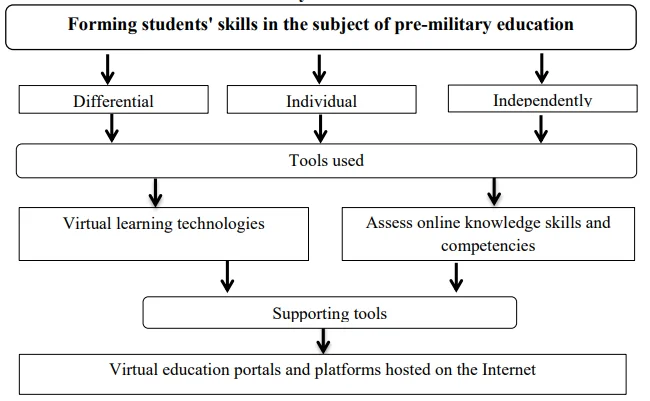 Forming students' skills in the subject of pre-military education

Differential

Individual

Independently

Tools used

Virtual learning technologies

Assess online knowledge skills and competencies

Supporting tools

Virtual education portals and platforms hosted on the Internet